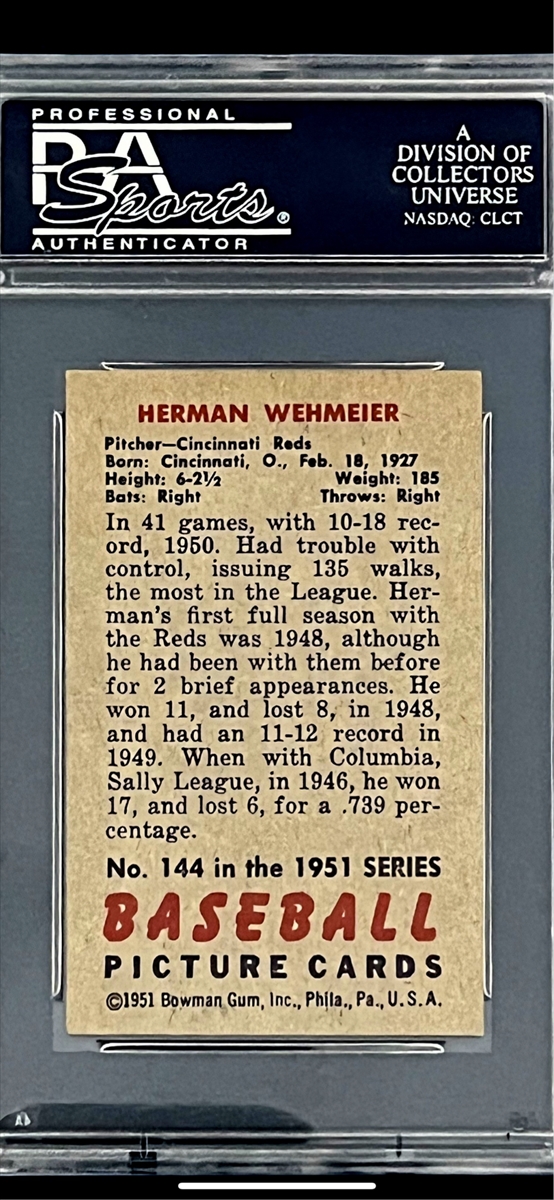 PROFESSIONAL
PSA Sports®
AUTHENTICATOR

A
DIVISION OF
COLLECTORS
UNIVERSE
NASDAQ: CLCT

HERMAN WEHMEIER

Pitcher—Cincinnati Reds
Born: Cincinnati, O., Feb. 18, 1927
Height: 6-2½ Weight: 185
Bats: Right Throws: Right

In 41 games, with 10-18 record, 1950. Had trouble with control, issuing 135 walks, the most in the League. Herman's first full season with the Reds was 1948, although he had been with them before for 2 brief appearances. He won 11, and lost 8, in 1948, and had an 11-12 record in 1949. When with Columbia, Sally League, in 1946, he won 17, and lost 6, for a .739 percentage.

No. 144 in the 1951 SERIES
BASEBALL
PICTURE CARDS
©1951 Bowman Gum, Inc., Phila., Pa., U.S.A.